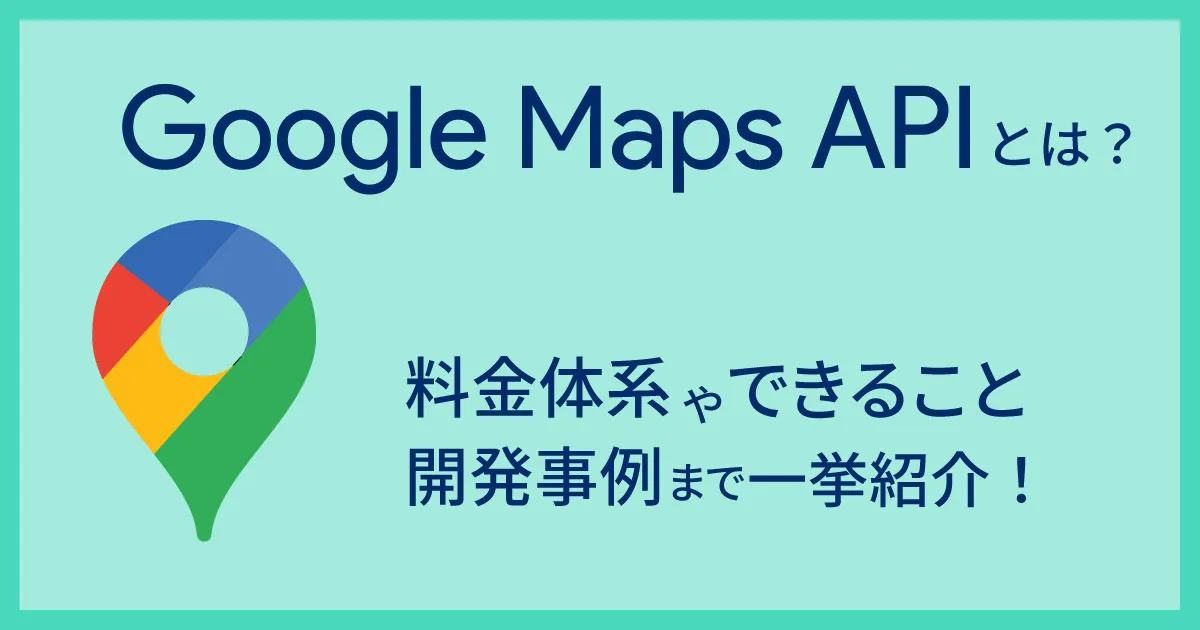 Google Maps APIとは？

料金体系やできること
開発事例まで一挙紹介！